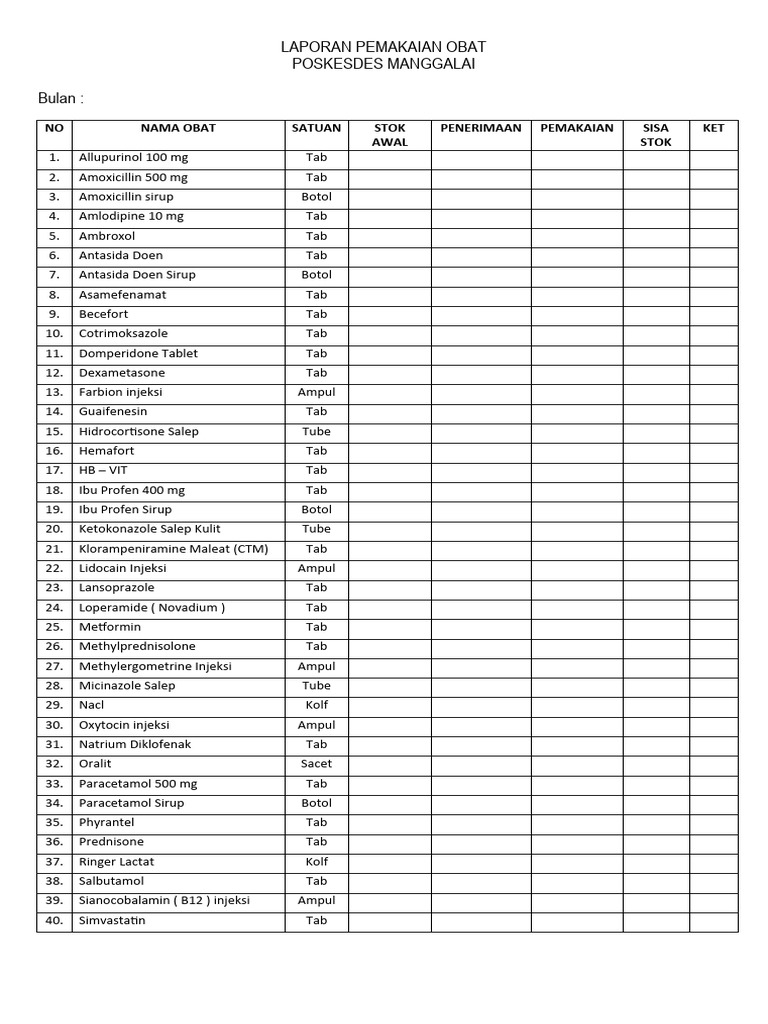 LAPORAN PEMAKAIAN OBAT
POSKESDES MANGGALAI

Bulan :

| NO | NAMA OBAT | SATUAN | STOK AWAL | PENERIMAAN | PEMAKAIAN | SISA STOK | KET |
|---|---|---|---|---|---|---|---|
| 1. | Allupurinol 100 mg | Tab | | | | | |
| 2. | Amoxicillin 500 mg | Tab | | | | | |
| 3. | Amoxicillin sirup | Botol | | | | | |
| 4. | Amlodipine 10 mg | Tab | | | | | |
| 5. | Ambroxol | Tab | | | | | |
| 6. | Antasida Doen | Tab | | | | | |
| 7. | Antasida Doen Sirup | Botol | | | | | |
| 8. | Asamefenamat | Tab | | | | | |
| 9. | Becefort | Tab | | | | | |
| 10. | Cotrimoksazole | Tab | | | | | |
| 11. | Domperidone Tablet | Tab | | | | | |
| 12. | Dexametasone | Tab | | | | | |
| 13. | Farbion injeksi | Ampul | | | | | |
| 14. | Guaifenesin | Tab | | | | | |
| 15. | Hidrocortisone Salep | Tube | | | | | |
| 16. | Hemafort | Tab | | | | | |
| 17. | HB – VIT | Tab | | | | | |
| 18. | Ibu Profen 400 mg | Tab | | | | | |
| 19. | Ibu Profen Sirup | Botol | | | | | |
| 20. | Ketokonazole Salep Kulit | Tube | | | | | |
| 21. | Klorampeniramine Maleat (CTM) | Tab | | | | | |
| 22. | Lidocain Injeksi | Ampul | | | | | |
| 23. | Lansoprazole | Tab | | | | | |
| 24. | Loperamide ( Novadium ) | Tab | | | | | |
| 25. | Metformin | Tab | | | | | |
| 26. | Methylprednisolone | Tab | | | | | |
| 27. | Methylergometrine Injeksi | Ampul | | | | | |
| 28. | Micinazole Salep | Tube | | | | | |
| 29. | Nacl | Kolf | | | | | |
| 30. | Oxytocin injeksi | Ampul | | | | | |
| 31. | Natrium Diklofenak | Tab | | | | | |
| 32. | Oralit | Sacet | | | | | |
| 33. | Paracetamol 500 mg | Tab | | | | | |
| 34. | Paracetamol Sirup | Botol | | | | | |
| 35. | Phyrantel | Tab | | | | | |
| 36. | Prednisone | Tab | | | | | |
| 37. | Ringer Lactat | Kolf | | | | | |
| 38. | Salbutamol | Tab | | | | | |
| 39. | Sianocobalamin ( B12 ) injeksi | Ampul | | | | | |
| 40. | Simvastatin | Tab | | | | | |